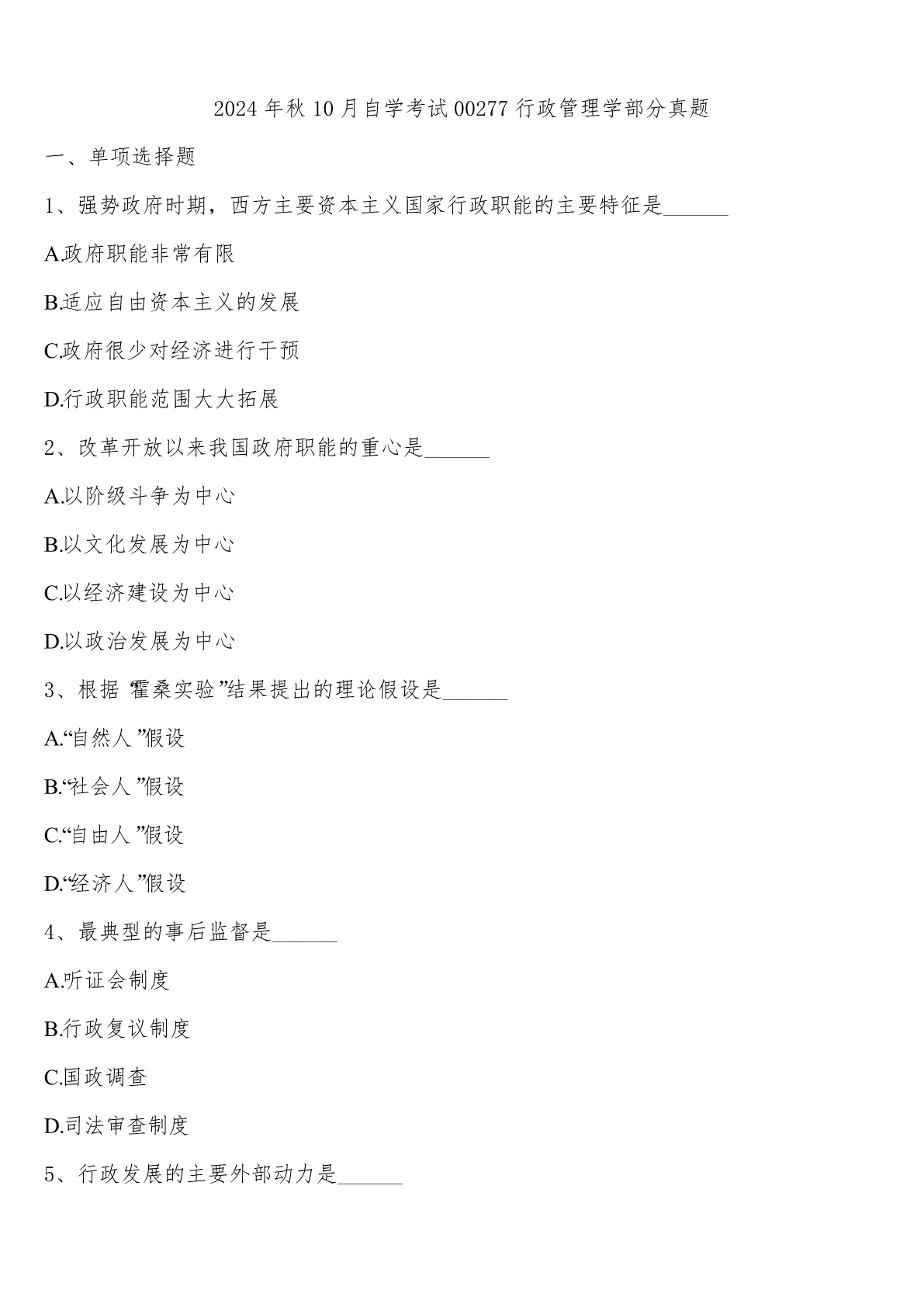 2024年秋10月自学考试00277行政管理学部分真题

一、单项选择题

1、强势政府时期，西方主要资本主义国家行政职能的主要特征是______

A.政府职能非常有限

B.适应自由资本主义的发展

C.政府很少对经济进行干预

D.行政职能范围大大拓展

2、改革开放以来我国政府职能的重心是______

A.以阶级斗争为中心

B.以文化发展为中心

C.以经济建设为中心

D.以政治发展为中心

3、根据“霍桑实验”结果提出的理论假设是______

A.“自然人”假设

B.“社会人”假设

C.“自由人”假设

D.“经济人”假设

4、最典型的事后监督是______

A.听证会制度

B.行政复议制度

C.国政调查

D.司法审查制度

5、行政发展的主要外部动力是______